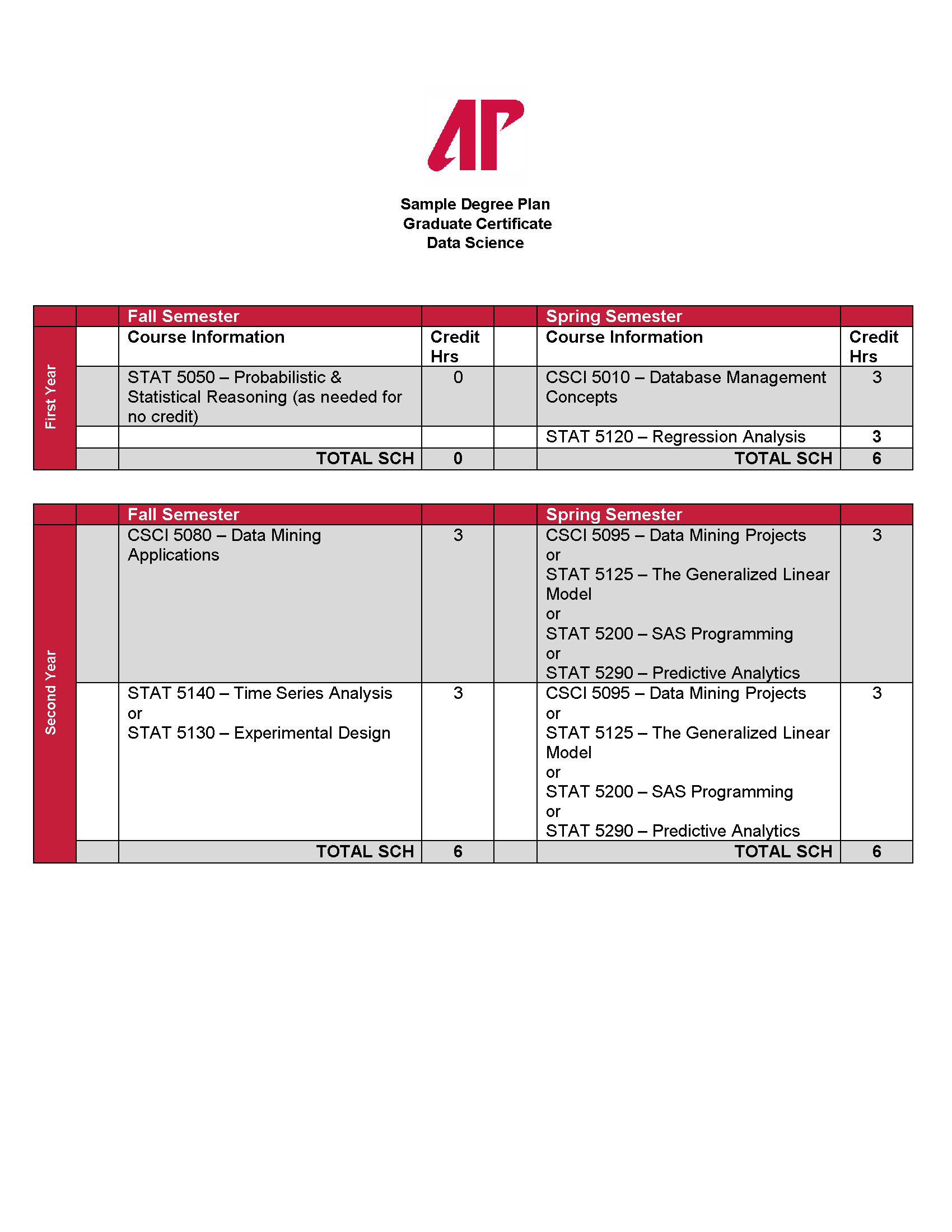 AP

Sample Degree Plan
Graduate Certificate
Data Science

| | | Fall Semester | | | Spring Semester | |
|---|---|---|---|---|---|---|
| First Year | | Course Information | Credit Hrs | | Course Information | Credit Hrs |
| | | STAT 5050 – Probabilistic & Statistical Reasoning (as needed for no credit) | 0 | | CSCI 5010 – Database Management Concepts | 3 |
| | | | | | STAT 5120 – Regression Analysis | 3 |
| | | TOTAL SCH | 0 | | TOTAL SCH | 6 |

| | | Fall Semester | | | Spring Semester | |
|---|---|---|---|---|---|---|
| Second Year | | CSCI 5080 – Data Mining Applications | 3 | | CSCI 5095 – Data Mining Projects or STAT 5125 – The Generalized Linear Model or STAT 5200 – SAS Programming or STAT 5290 – Predictive Analytics | 3 |
| | | STAT 5140 – Time Series Analysis or STAT 5130 – Experimental Design | 3 | | CSCI 5095 – Data Mining Projects or STAT 5125 – The Generalized Linear Model or STAT 5200 – SAS Programming or STAT 5290 – Predictive Analytics | 3 |
| | | TOTAL SCH | 6 | | TOTAL SCH | 6 |